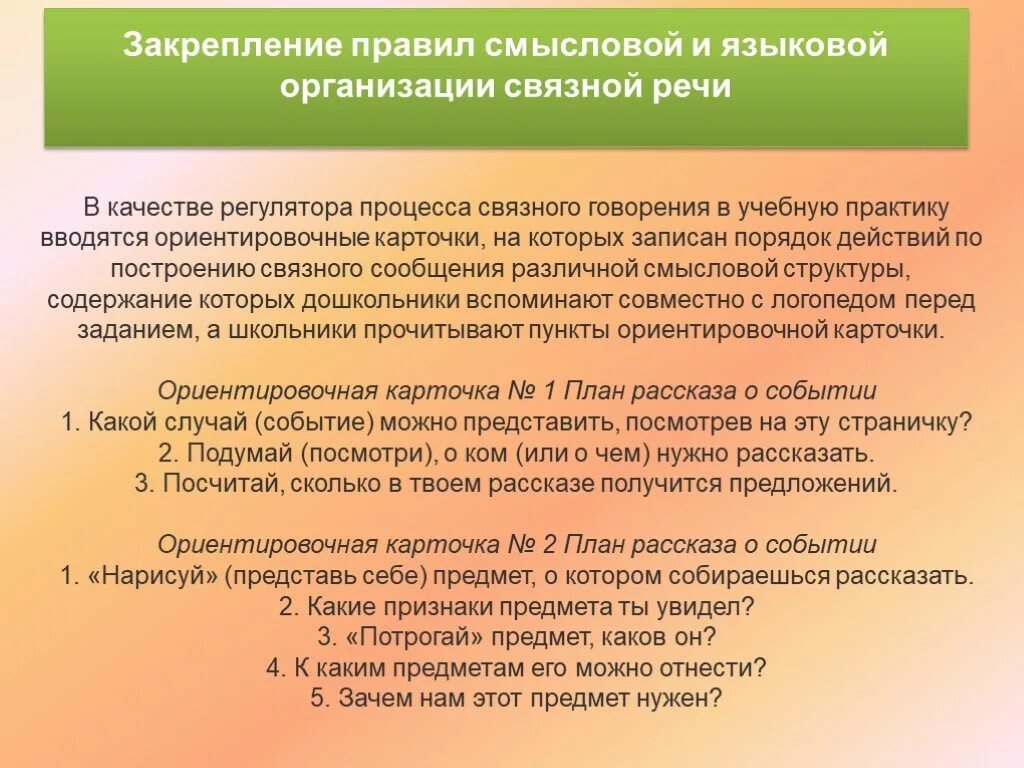 Закрепление правил смысловой и языковой организации связной речи

В качестве регулятора процесса связного говорения в учебную практику вводятся ориентировочные карточки, на которых записан порядок действий по построению связного сообщения различной смысловой структуры, содержание которых дошкольники вспоминают совместно с логопедом перед заданием, а школьники прочитывают пункты ориентировочной карточки.

Ориентировочная карточка № 1 План рассказа о событии
1. Какой случай (событие) можно представить, посмотрев на эту страничку?
2. Подумай (посмотри), о ком (или о чем) нужно рассказать.
3. Посчитай, сколько в твоем рассказе получится предложений.

Ориентировочная карточка № 2 План рассказа о событии
1. «Нарисуй» (представь себе) предмет, о котором собираешься рассказать.
2. Какие признаки предмета ты увидел?
3. «Потрогай» предмет, каков он?
4. К каким предметам его можно отнести?
5. Зачем нам этот предмет нужен?